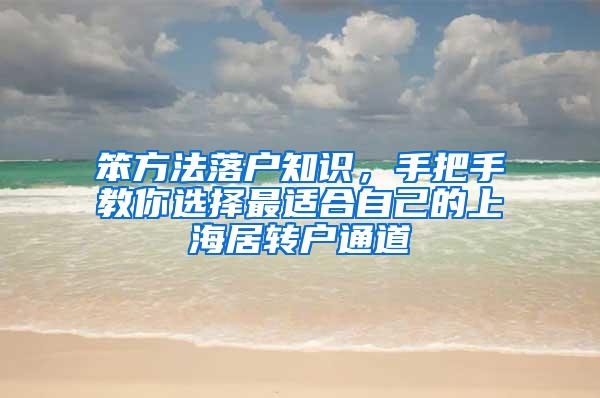 笨方法落户知识，手把手教你选择最适合自己的上海居转户通道